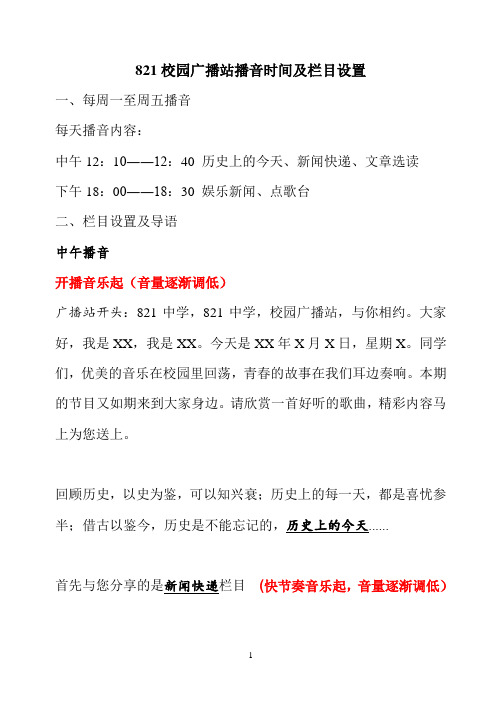 821 校园广播站播音时间及栏目设置

一、每周一至周五播音

每天播音内容：

中午 12：10——12：40 历史上的今天、新闻快递、文章选读

下午 18：00——18：30 娱乐新闻、点歌台

二、栏目设置及导语

中午播音

开播音乐起（音量逐渐调低）

广播站开头：821 中学，821 中学，校园广播站，与你相约。大家好，我是 XX，我是 XX。今天是 XX 年 X 月 X 日，星期 X。同学们，优美的音乐在校园里回荡，青春的故事在我们耳边奏响。本期的节目又如期来到大家身边。请欣赏一首好听的歌曲，精彩内容马上为您送上。

回顾历史，以史为鉴，可以知兴衰；历史上的每一天，都是喜忧参半；借古以鉴今，历史是不能忘记的，历史上的今天......

首先与您分享的是新闻快递栏目 （快节奏音乐起，音量逐渐调低）

1